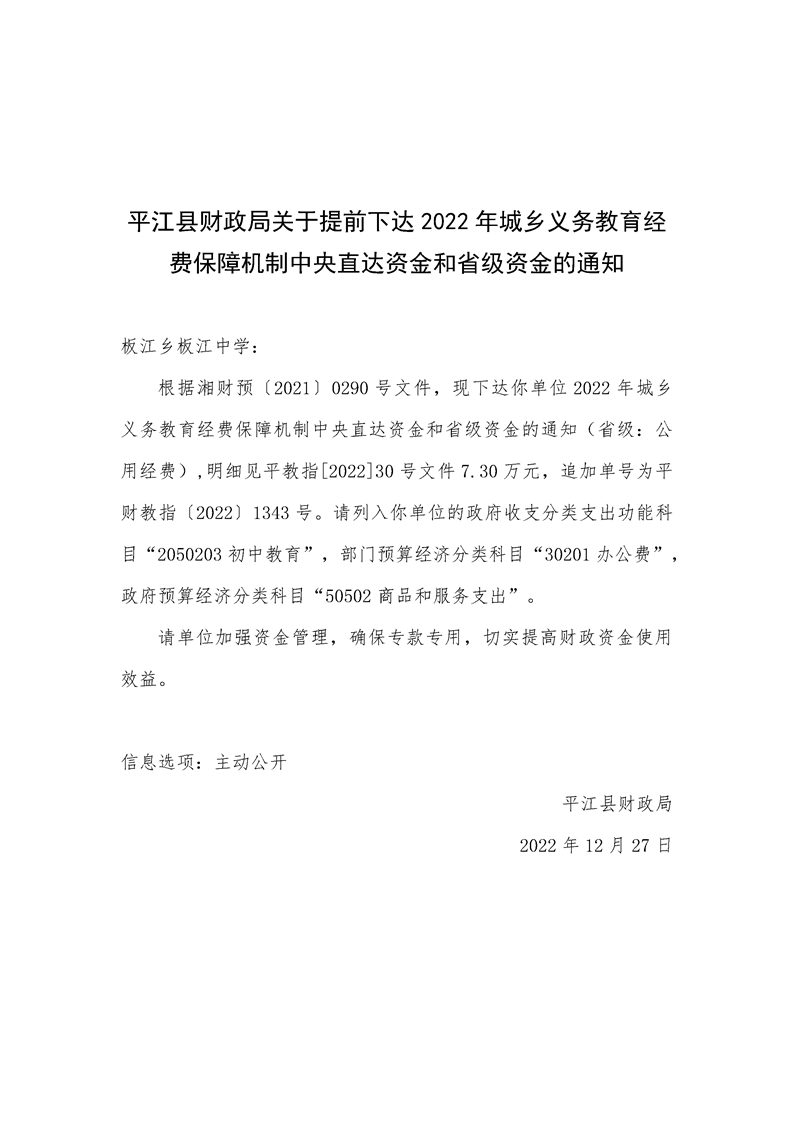 平江县财政局关于提前下达 2022 年城乡义务教育经费保障机制中央直达资金和省级资金的通知

板江乡板江中学：

根据湘财预〔2021〕0290 号文件，现下达你单位 2022 年城乡义务教育经费保障机制中央直达资金和省级资金的通知（省级：公用经费），明细见平教指[2022]30 号文件 7.30 万元，追加单号为平财教指〔2022〕1343 号。请列入你单位的政府收支分类支出功能科目“2050203 初中教育”，部门预算经济分类科目“30201 办公费”，政府预算经济分类科目“50502 商品和服务支出”。

请单位加强资金管理，确保专款专用，切实提高财政资金使用效益。

信息选项：主动公开

平江县财政局

2022 年 12 月 27 日